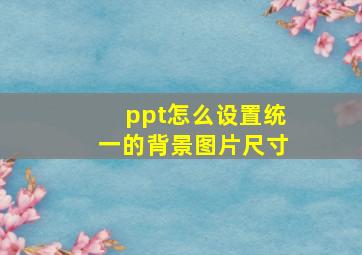 ppt怎么设置统一的背景图片尺寸